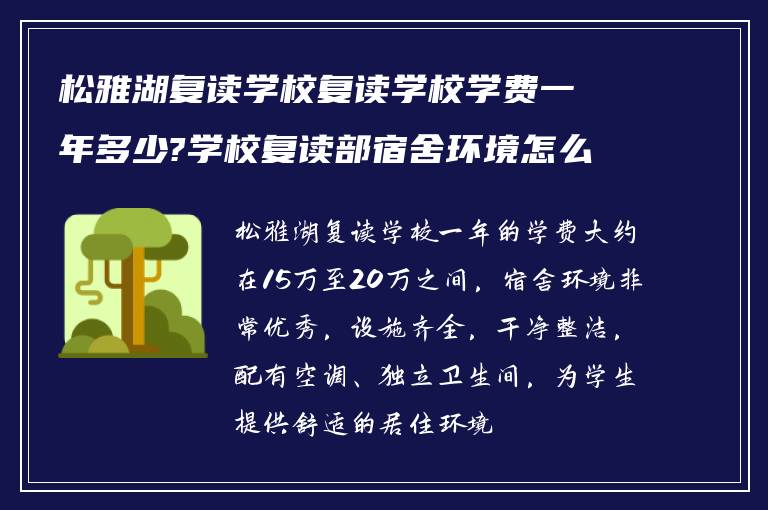 松雅湖复读学校复读学校学费一年多少?学校复读部宿舍环境怎么

松雅湖复读学校一年的学费大约在15万至20万之间，宿舍环境非常优秀，设施齐全，干净整洁，配有空调、独立卫生间，为学生提供舒适的居住环境